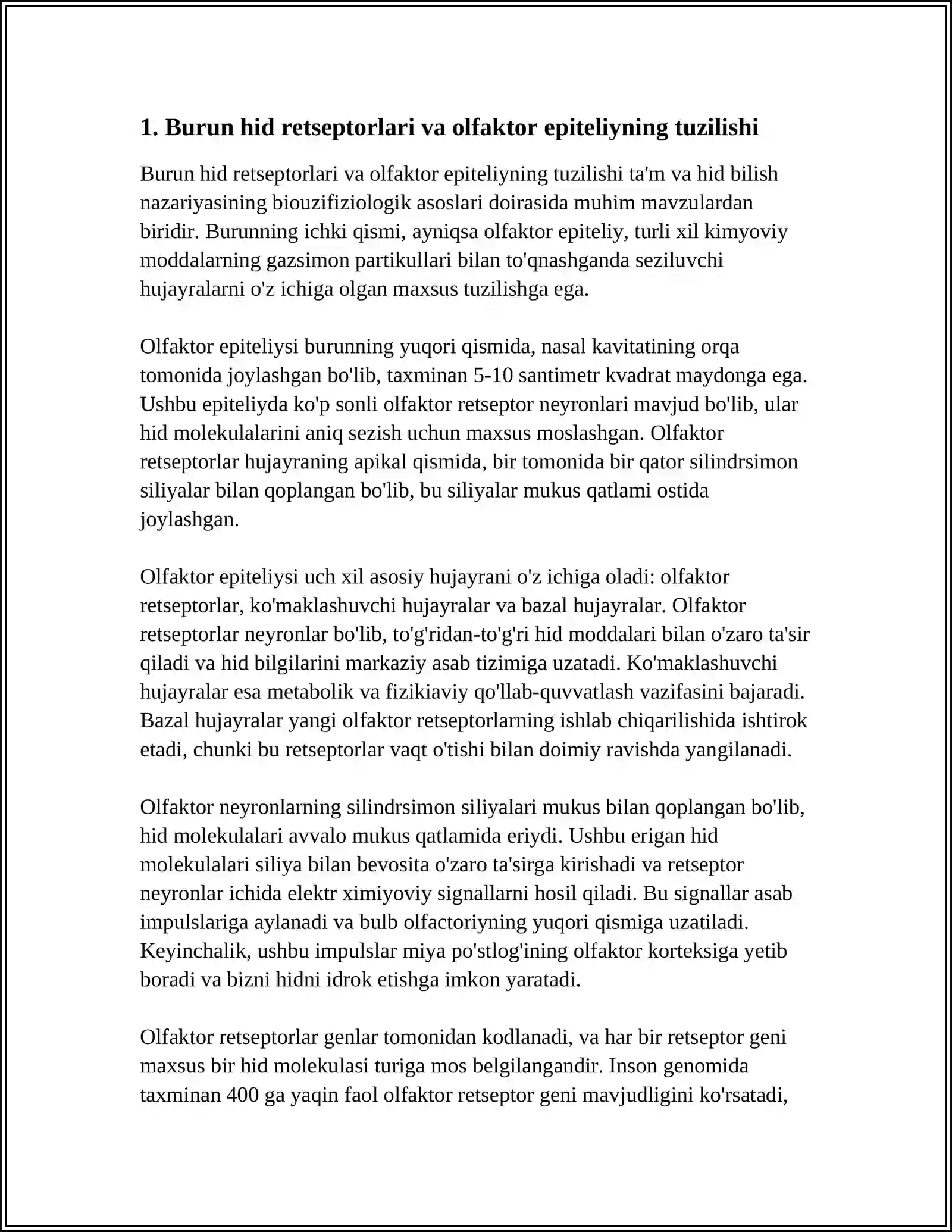 1. Burun hid retseptorlari va olfaktor epiteliyning tuzilishi

Burun hid retseptorlari va olfaktor epiteliyning tuzilishi ta'm va hid bilish nazariyasining biouzifiziologik asoslari doirasida muhim mavzulardan biridir. Burunning ichki qismi, ayniqsa olfaktor epiteliy, turli xil kimyoviy moddalarning gazsimon partikullari bilan to'qnashganda seziluvchi hujayralarni o'z ichiga olgan maxsus tuzilishga ega.

Olfaktor epiteliysi burunning yuqori qismida, nasal kavitatining orqa tomonida joylashgan bo'lib, taxminan 5-10 santimetr kvadrat maydonga ega. Ushbu epiteliyda ko'p sonli olfaktor retseptor neyronlari mavjud bo'lib, ular hid molekulalarini aniq sezish uchun maxsus moslashgan. Olfaktor retseptorlar hujayraning apikal qismida, bir tomonida bir qator silindrsimon siliyalar bilan qoplangan bo'lib, bu siliyalar mukus qatlami ostida joylashgan.

Olfaktor epiteliysi uch xil asosiy hujayrani o'z ichiga oladi: olfaktor retseptorlar, ko'maklashuvchi hujayralar va bazal hujayralar. Olfaktor retseptorlar neyronlar bo'lib, to'g'ridan-to'g'ri hid moddalari bilan o'zaro ta'sir qiladi va hid bilgilarini markaziy asab tizimiga uzatadi. Ko'maklashuvchi hujayralar esa metabolik va fizikiaviy qo'llab-quvvatlash vazifasini bajaradi. Bazal hujayralar yangi olfaktor retseptorlarning ishlab chiqarilishida ishtirok etadi, chunki bu retseptorlar vaqt o'tishi bilan doimiy ravishda yangilanadi.

Olfaktor neyronlarning silindrsimon siliyalari mukus bilan qoplangan bo'lib, hid molekulalari avvalo mukus qatlamida eriydi. Ushbu erigan hid molekulalari siliya bilan bevosita o'zaro ta'sirga kirishadi va retseptor neyronlar ichida elektr ximiyoviy signallarni hosil qiladi. Bu signallar asab impulslariga aylanadi va bulb olfactoriyning yuqori qismiga uzatiladi. Keyinchalik, ushbu impulslar miya po'stlog'ining olfaktor korteksiga yetib boradi va bizni hidni idrok etishga imkon yaratadi.

Olfaktor retseptorlar genlar tomonidan kodlanadi, va har bir retseptor geni maxsus bir hid molekulasi turiga mos belgilangandir. Inson genomida taxminan 400 ga yaqin faol olfaktor retseptor geni mavjudligini ko'rsatadi,